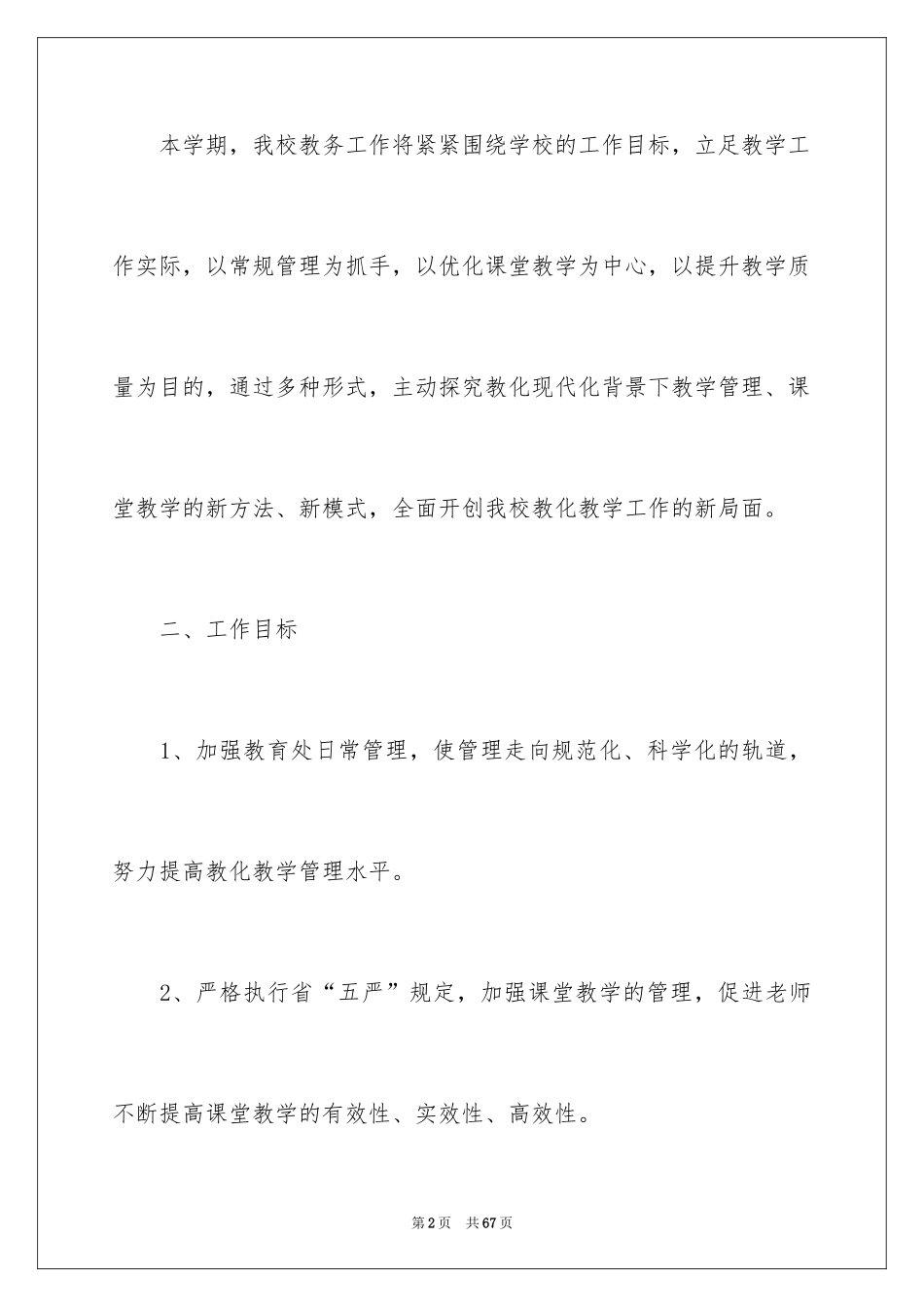 本学期，我校教务工作将紧紧围绕学校的工作目标，立足教学工作实际，以常规管理为抓手，以优化课堂教学为中心，以提升教学质量为目的，通过多种形式，主动探究教化现代化背景下教学管理、课堂教学的新方法、新模式，全面开创我校教化教学工作的新局面。

二、工作目标

1、加强教育处日常管理，使管理走向规范化、科学化的轨道，努力提高教化教学管理水平。

2、严格执行省“五严”规定，加强课堂教学的管理，促进老师不断提高课堂教学的有效性、实效性、高效性。

第2页 共67页